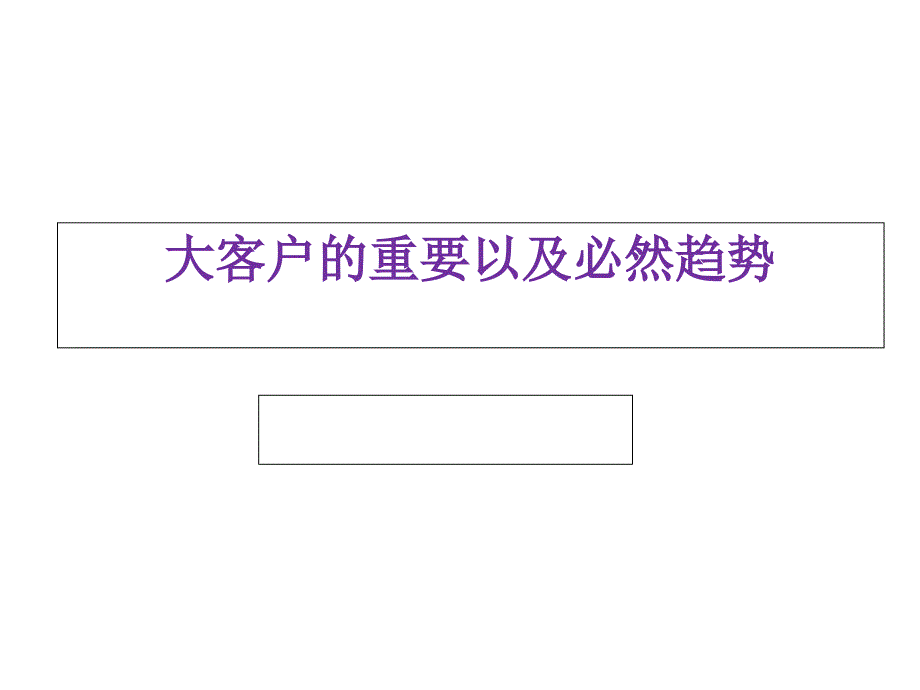 大客户的重要以及必然趋势